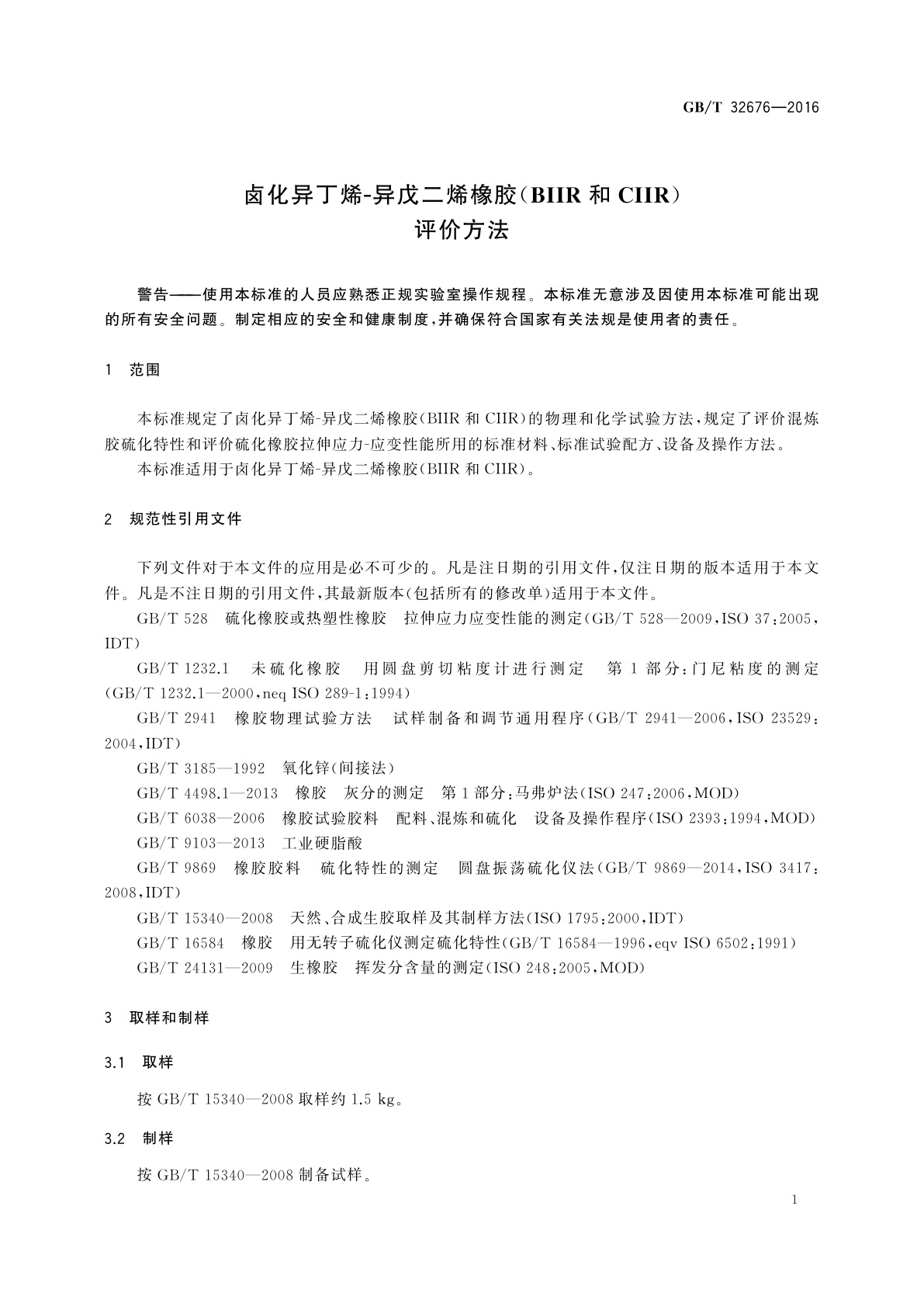 GB/T 32676—2016

卤化异丁烯-异戊二烯橡胶(BIIR 和 CIIR)
评价方法

警告——使用本标准的人员应熟悉正规实验室操作规程。本标准无意涉及因使用本标准可能出现的所有安全问题。制定相应的安全和健康制度,并确保符合国家有关法规是使用者的责任。

1 范围

本标准规定了卤化异丁烯-异戊二烯橡胶(BIIR 和 CIIR)的物理和化学试验方法,规定了评价混炼胶硫化特性和评价硫化橡胶拉伸应力-应变性能所用的标准材料、标准试验配方、设备及操作方法。

本标准适用于卤化异丁烯-异戊二烯橡胶(BIIR 和 CIIR)。

2 规范性引用文件

下列文件对于本文件的应用是必不可少的。凡是注日期的引用文件,仅注日期的版本适用于本文件。凡是不注日期的引用文件,其最新版本(包括所有的修改单)适用于本文件。

GB/T 528 硫化橡胶或热塑性橡胶 拉伸应力应变性能的测定(GB/T 528—2009,ISO 37:2005,IDT)

GB/T 1232.1 未硫化橡胶 用圆盘剪切粘度计进行测定 第1部分:门尼粘度的测定(GB/T 1232.1—2000,neq ISO 289-1:1994)

GB/T 2941 橡胶物理试验方法 试样制备和调节通用程序(GB/T 2941—2006,ISO 23529:2004,IDT)

GB/T 3185—1992 氧化锌(间接法)

GB/T 4498.1—2013 橡胶 灰分的测定 第1部分:马弗炉法(ISO 247:2006,MOD)

GB/T 6038—2006 橡胶试验胶料 配料、混炼和硫化 设备及操作程序(ISO 2393:1994,MOD)

GB/T 9103—2013 工业硬脂酸

GB/T 9869 橡胶胶料 硫化特性的测定 圆盘振荡硫化仪法(GB/T 9869—2014,ISO 3417:2008,IDT)

GB/T 15340—2008 天然、合成生胶取样及其制样方法(ISO 1795:2000,IDT)

GB/T 16584 橡胶 用无转子硫化仪测定硫化特性(GB/T 16584—1996,eqv ISO 6502:1991)

GB/T 24131—2009 生橡胶 挥发分含量的测定(ISO 248:2005,MOD)

3 取样和制样

3.1 取样

按 GB/T 15340—2008 取样约 1.5 kg。

3.2 制样

按 GB/T 15340—2008 制备试样。

1